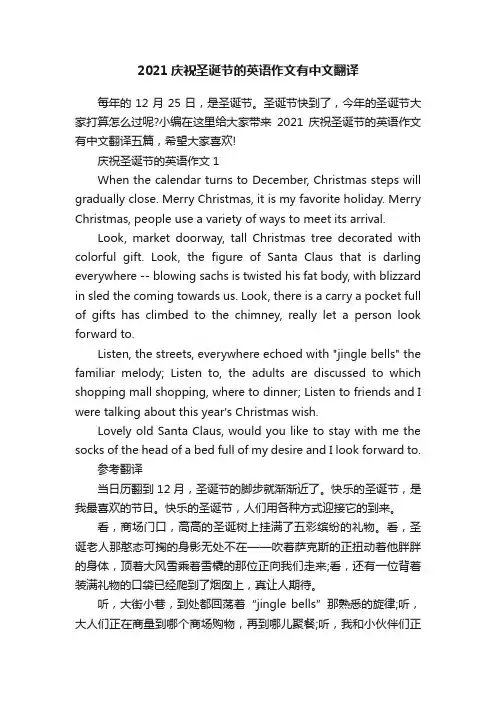 2021 庆祝圣诞节的英语作文有中文翻译

每年的 12 月 25 日，是圣诞节。圣诞节快到了，今年的圣诞节大家打算怎么过呢?小编在这里给大家带来 2021 庆祝圣诞节的英语作文有中文翻译五篇，希望大家喜欢!

庆祝圣诞节的英语作文 1

When the calendar turns to December, Christmas steps will gradually close. Merry Christmas, it is my favorite holiday. Merry Christmas, people use a variety of ways to meet its arrival.

Look, market doorway, tall Christmas tree decorated with colorful gift. Look, the figure of Santa Claus that is darling everywhere -- blowing sachs is twisted his fat body, with blizzard in sled the coming towards us. Look, there is a carry a pocket full of gifts has climbed to the chimney, really let a person look forward to.

Listen, the streets, everywhere echoed with "jingle bells" the familiar melody; Listen to, the adults are discussed to which shopping mall shopping, where to dinner; Listen to friends and I were talking about this year's Christmas wish.

Lovely old Santa Claus, would you like to stay with me the socks of the head of a bed full of my desire and I look forward to.

参考翻译

当日历翻到 12 月，圣诞节的脚步就渐渐近了。快乐的圣诞节，是我最喜欢的节日。快乐的圣诞节，人们用各种方式迎接它的到来。

看，商场门口，高高的圣诞树上挂满了五彩缤纷的礼物。看，圣诞老人那憨态可掬的身影无处不在——吹着萨克斯的正扭动着他胖胖的身体，顶着大风雪乘着雪橇的那位正向我们走来;看，还有一位背着装满礼物的口袋已经爬到了烟囱上，真让人期待。

听，大街小巷，到处都回荡着 "jingle bells" 那熟悉的旋律;听，大人们正在商量到哪个商场购物，再到哪儿聚餐;听，我和小伙伴们正